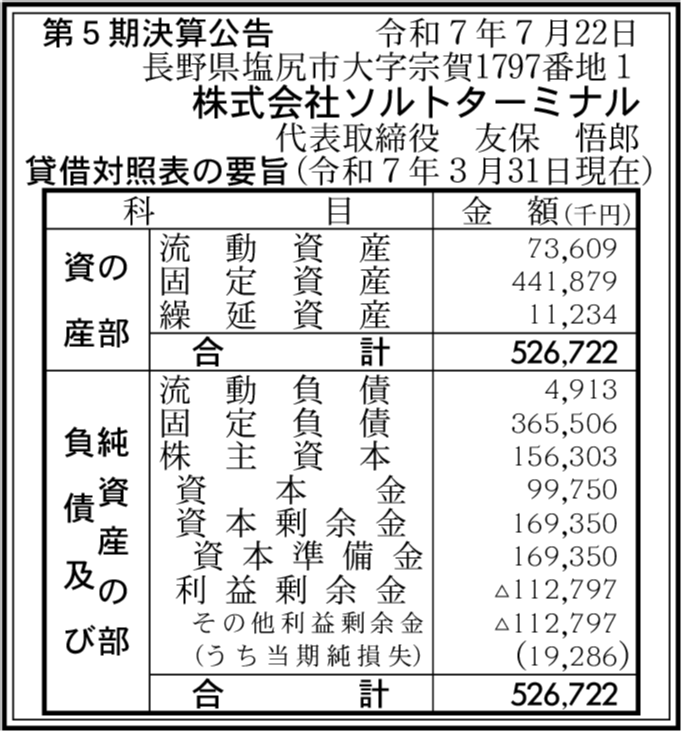 第５期決算公告　令和７年７月22日
長野県塩尻市大字宗賀1797番地１
株式会社ソルトターミナル
代表取締役　友保　悟郎
貸借対照表の要旨（令和７年３月31日現在）

| 科 | 目 | 金　額（千円） |
|---|---|---|
| 資産の部 | 流動資産 | 73,609 |
| | 固定資産 | 441,879 |
| | 繰延資産 | 11,234 |
| | 合計 | 526,722 |
| 負債及び純資産の部 | 流動負債 | 4,913 |
| | 固定負債 | 365,506 |
| | 株主資本 | 156,303 |
| | 資本金 | 99,750 |
| | 資本剰余金 | 169,350 |
| | 資本準備金 | 169,350 |
| | 利益剰余金 | △112,797 |
| | その他利益剰余金 | △112,797 |
| | （うち当期純損失） | (19,286) |
| | 合計 | 526,722 |